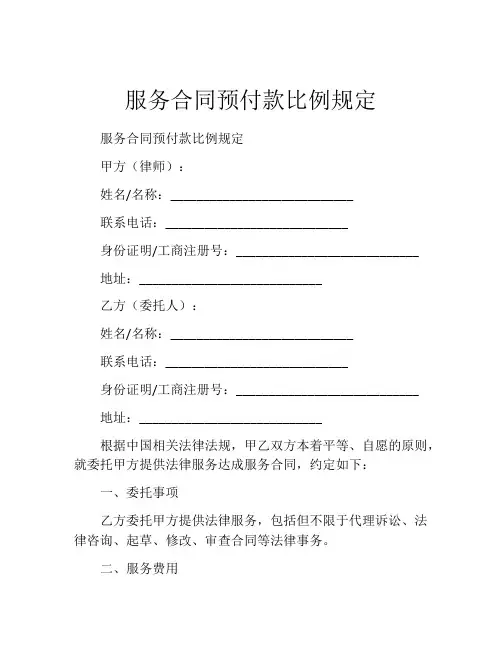 服务合同预付款比例规定

服务合同预付款比例规定

甲方（律师）：

姓名/名称：____________________________

联系电话：____________________________

身份证明/工商注册号：____________________________

地址：____________________________

乙方（委托人）：

姓名/名称：____________________________

联系电话：____________________________

身份证明/工商注册号：____________________________

地址：____________________________

根据中国相关法律法规，甲乙双方本着平等、自愿的原则，就委托甲方提供法律服务达成服务合同，约定如下：

一、委托事项

乙方委托甲方提供法律服务，包括但不限于代理诉讼、法律咨询、起草、修改、审查合同等法律事务。

二、服务费用